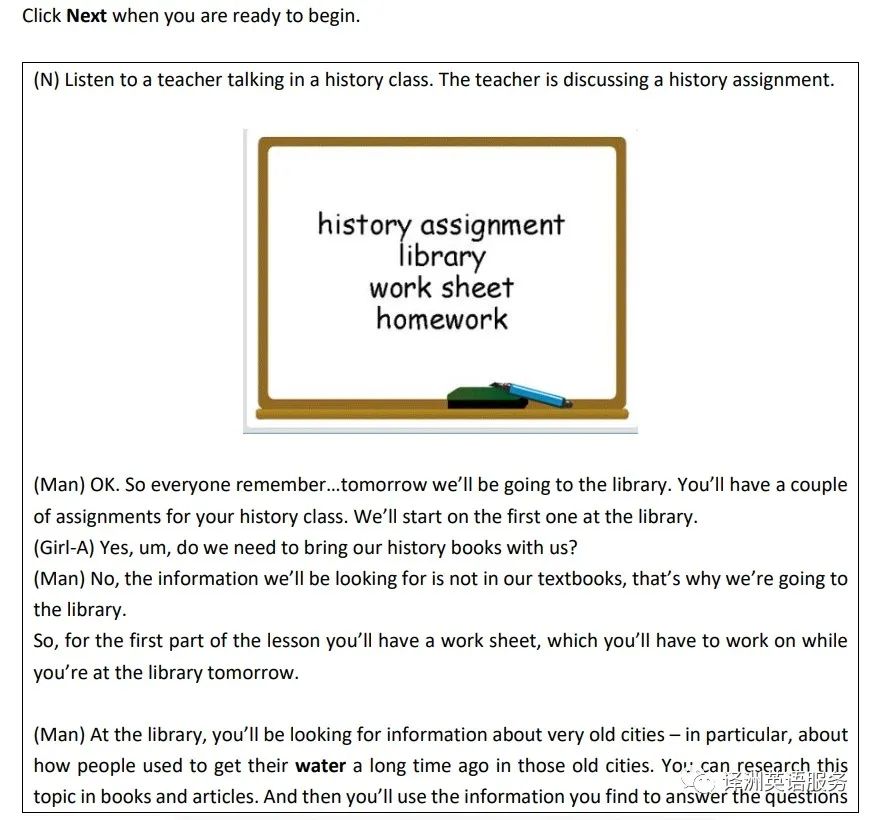 Click **Next** when you are ready to begin.

(N) Listen to a teacher talking in a history class. The teacher is discussing a history assignment.

history assignment
library
work sheet
homework

(Man) OK. So everyone remember...tomorrow we'll be going to the library. You'll have a couple of assignments for your history class. We'll start on the first one at the library.
(Girl-A) Yes, um, do we need to bring our history books with us?
(Man) No, the information we'll be looking for is not in our textbooks, that's why we're going to the library.
So, for the first part of the lesson you'll have a work sheet, which you'll have to work on while you're at the library tomorrow.

(Man) At the library, you'll be looking for information about very old cities – in particular, about how people used to get their **water** a long time ago in those old cities. You can research this topic in books and articles. And then you'll use the information you find to answer the questions

译洲英语服务